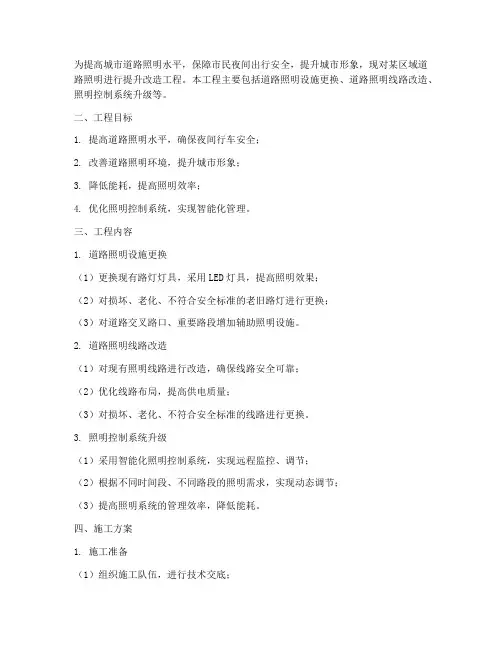 为提高城市道路照明水平，保障市民夜间出行安全，提升城市形象，现对某区域道路照明进行提升改造工程。本工程主要包括道路照明设施更换、道路照明线路改造、照明控制系统升级等。

二、工程目标

1. 提高道路照明水平，确保夜间行车安全；

2. 改善道路照明环境，提升城市形象；

3. 降低能耗，提高照明效率；

4. 优化照明控制系统，实现智能化管理。

三、工程内容

1. 道路照明设施更换

（1）更换现有路灯灯具，采用LED灯具，提高照明效果；

（2）对损坏、老化、不符合安全标准的老旧路灯进行更换；

（3）对道路交叉路口、重要路段增加辅助照明设施。

2. 道路照明线路改造

（1）对现有照明线路进行改造，确保线路安全可靠；

（2）优化线路布局，提高供电质量；

（3）对损坏、老化、不符合安全标准的线路进行更换。

3. 照明控制系统升级

（1）采用智能化照明控制系统，实现远程监控、调节；

（2）根据不同时间段、不同路段的照明需求，实现动态调节；

（3）提高照明系统的管理效率，降低能耗。

四、施工方案

1. 施工准备

（1）组织施工队伍，进行技术交底；